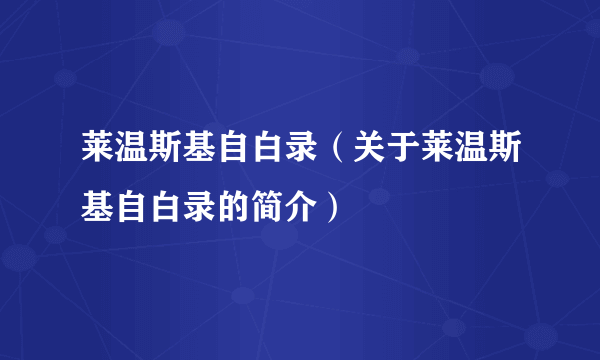 莱温斯基自白录（关于莱温斯基自白录的简介）